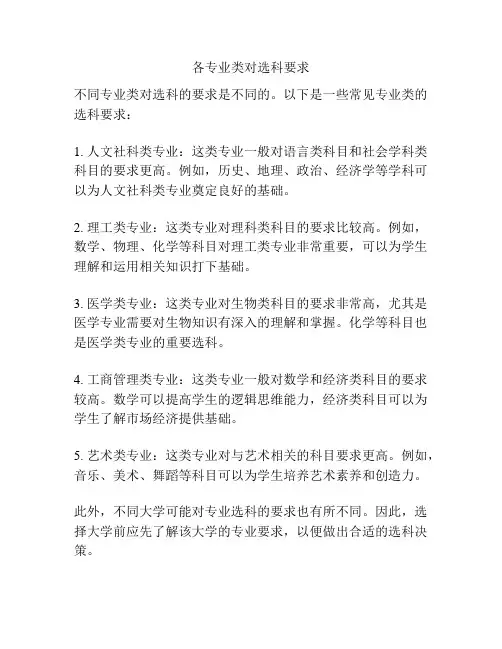 各专业类对选科要求

不同专业类对选科的要求是不同的。以下是一些常见专业类的选科要求：

1. 人文社科类专业：这类专业一般对语言类科目和社会学科类科目的要求更高。例如，历史、地理、政治、经济学等学科可以为人文社科类专业奠定良好的基础。

2. 理工类专业：这类专业对理科类科目的要求比较高。例如，数学、物理、化学等科目对理工类专业非常重要，可以为学生理解和运用相关知识打下基础。

3. 医学类专业：这类专业对生物类科目的要求非常高，尤其是医学专业需要对生物知识有深入的理解和掌握。化学等科目也是医学类专业的重要选科。

4. 工商管理类专业：这类专业一般对数学和经济类科目的要求较高。数学可以提高学生的逻辑思维能力，经济类科目可以为学生了解市场经济提供基础。

5. 艺术类专业：这类专业对与艺术相关的科目要求更高。例如，音乐、美术、舞蹈等科目可以为学生培养艺术素养和创造力。

此外，不同大学可能对专业选科的要求也有所不同。因此，选择大学前应先了解该大学的专业要求，以便做出合适的选科决策。